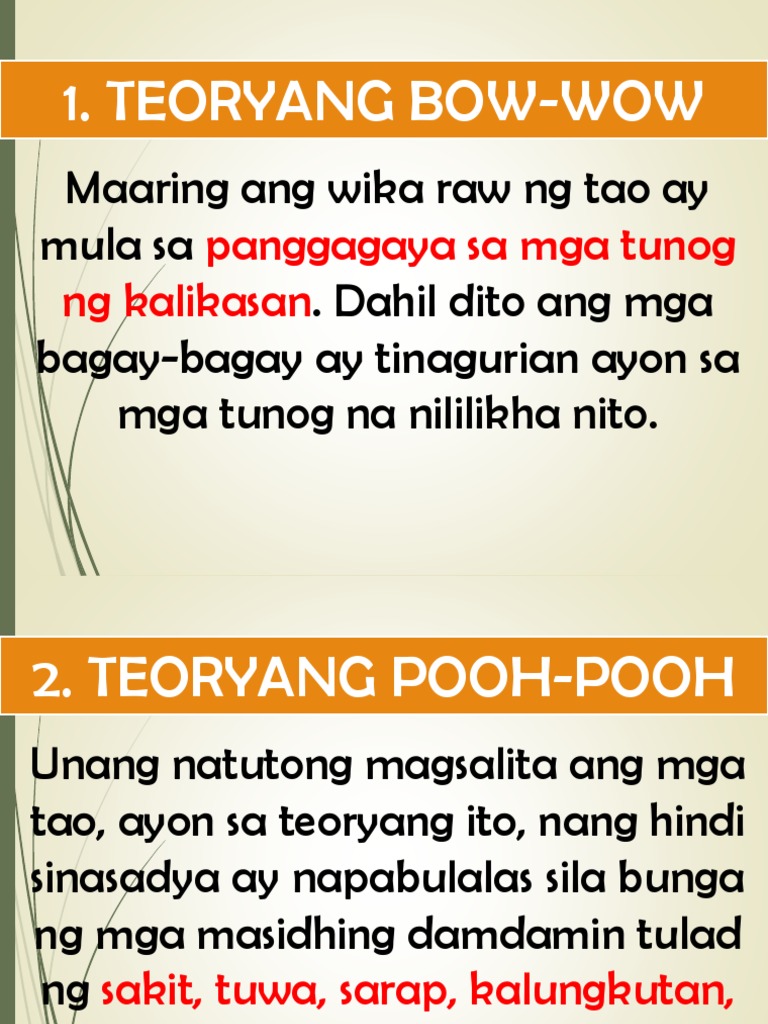 1. TEORYANG BOW-WOW

Maaring ang wika raw ng tao ay mula sa panggagaya sa mga tunog ng kalikasan. Dahil dito ang mga bagay-bagay ay tinagurian ayon sa mga tunog na nililikha nito.

2. TEORYANG POOH-POOH

Unang natutong magsalita ang mga tao, ayon sa teoryang ito, nang hindi sinasadya ay napabulalas sila bunga ng mga masidhing damdamin tulad ng sakit, tuwa, sarap, kalungkutan,